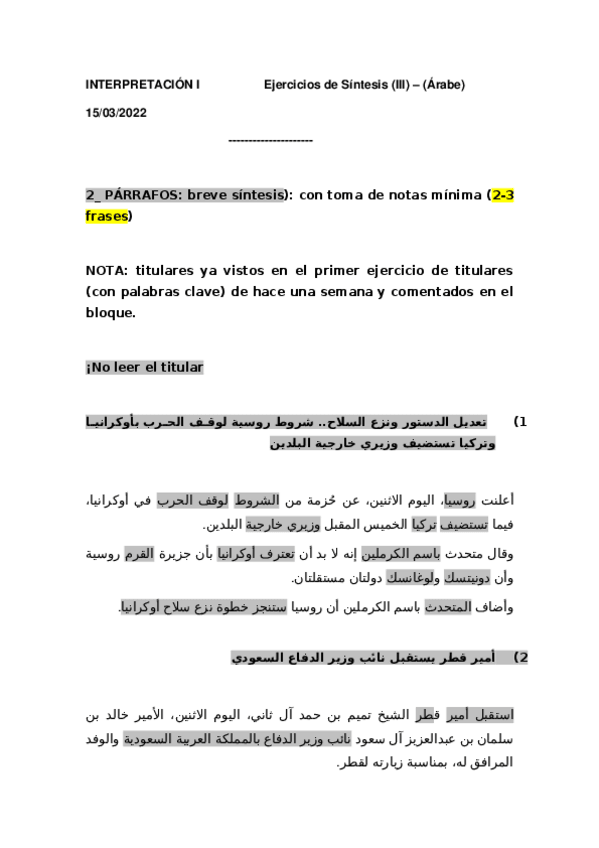 INTERPRETACIÓN I Ejercicios de Síntesis (III) – (Árabe)

15/03/2022

---------------------

2_ PÁRRAFOS: breve síntesis): con toma de notas mínima (2-3 frases)

NOTA: titulares ya vistos en el primer ejercicio de titulares (con palabras clave) de hace una semana y comentados en el bloque.

¡No leer el titular

1) تعديل الدستور ونزع السلاح.. شروط روسية لوقف الحرب بأوكرانيا وتركيا تستضيف وزيري خارجية البلدين

أعلنت روسيا، اليوم الاثنين، عن حُزمة من الشروط لوقف الحرب في أوكرانيا، فيما تستضيف تركيا الخميس المقبل وزيري خارجية البلدين.

وقال متحدث باسم الكرملين إنه لا بد أن تعترف أوكرانيا بأن جزيرة القرم روسية وأن دونيتسك ولوغانسك دولتان مستقلتان.

وأضاف المتحدث باسم الكرملين أن روسيا ستنجز خطوة نزع سلاح أوكرانيا.

2) أمير قطر يستقبل نائب وزير الدفاع السعودي

استقبل أمير قطر الشيخ تميم بن حمد آل ثاني، اليوم الاثنين، الأمير خالد بن سلمان بن عبدالعزيز آل سعود نائب وزير الدفاع بالمملكة العربية السعودية والوفد المرافق له، بمناسبة زيارته لقطر.